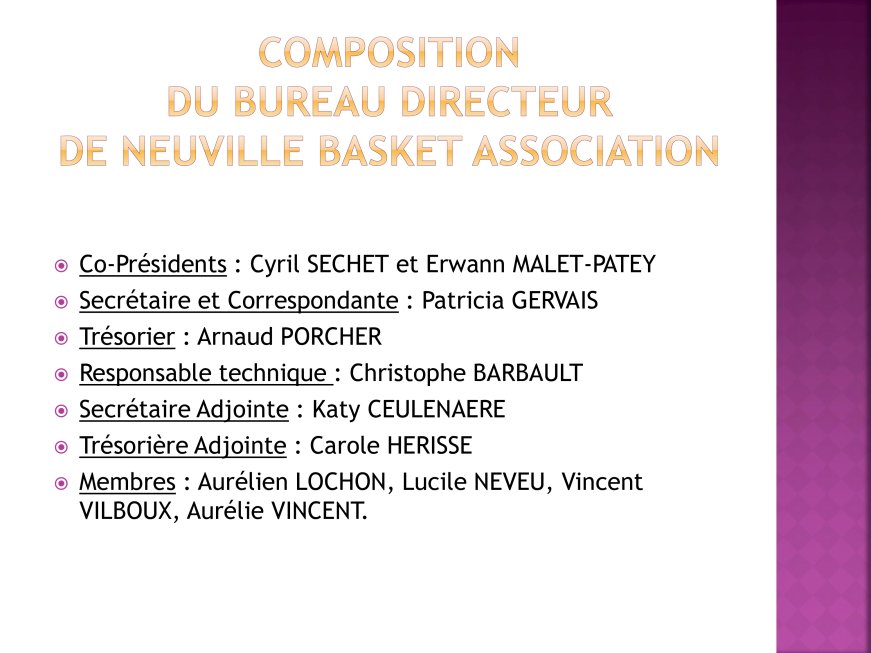 COMPOSITION
DU BUREAU DIRECTEUR
DE NEUVILLE BASKET ASSOCIATION

Co-Présidents : Cyril SECHET et Erwann MALET-PATEY
Secrétaire et Correspondante : Patricia GERVAIS
Trésorier : Arnaud PORCHER
Responsable technique : Christophe BARBAULT
Secrétaire Adjointe : Katy CEULENAERE
Trésorière Adjointe : Carole HERISSE
Membres : Aurélien LOCHON, Lucile NEVEU, Vincent VILBOUX, Aurélie VINCENT.